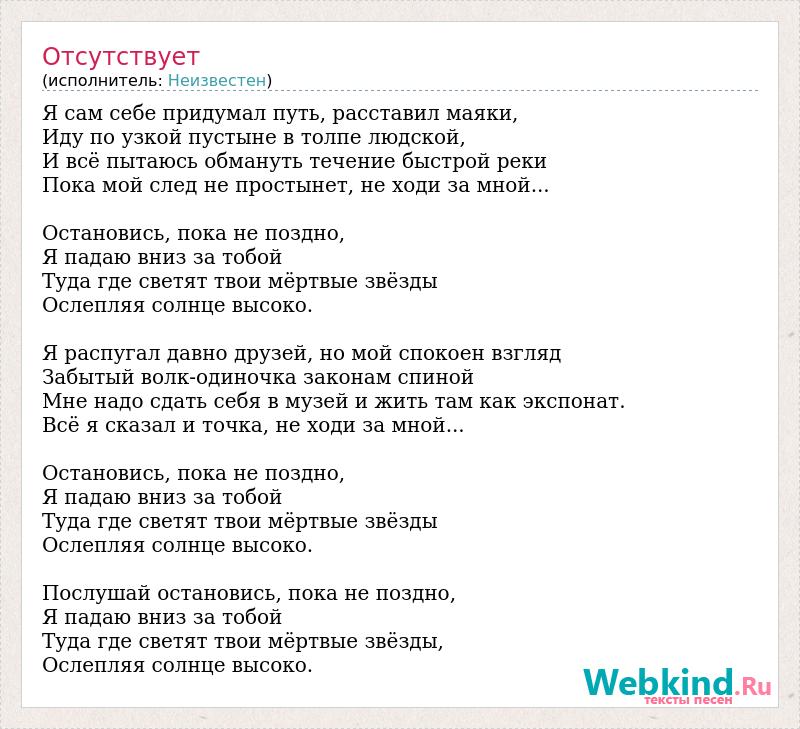 Отсутствует
(исполнитель: Неизвестен)

Я сам себе придумал путь, расставил маяки,
Иду по узкой пустыне в толпе людской,
И всё пытаюсь обмануть течение быстрой реки
Пока мой след не простынет, не ходи за мной...

Остановись, пока не поздно,
Я падаю вниз за тобой
Туда где светят твои мёртвые звёзды
Ослепляя солнце высоко.

Я распугал давно друзей, но мой спокоен взгляд
Забытый волк-одиночка законам спиной
Мне надо сдать себя в музей и жить там как экспонат.
Всё я сказал и точка, не ходи за мной...

Остановись, пока не поздно,
Я падаю вниз за тобой
Туда где светят твои мёртвые звёзды
Ослепляя солнце высоко.

Послушай остановись, пока не поздно,
Я падаю вниз за тобой
Туда где светят твои мёртвые звёзды,
Ослепляя солнце высоко.

Webkind.Ru
тексты песен